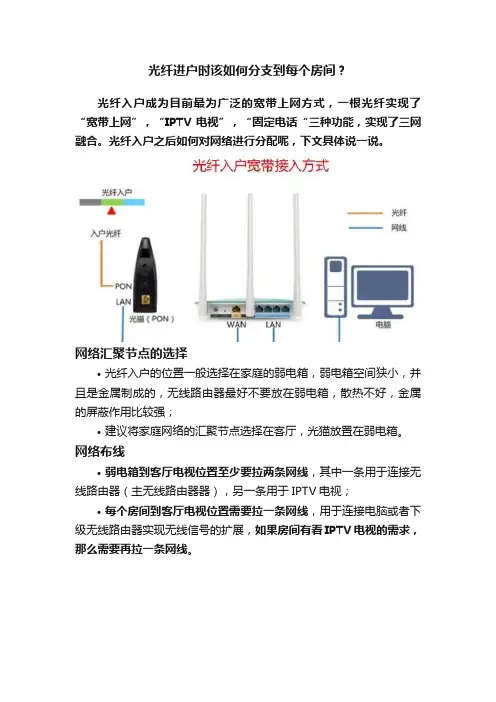 光纤进户时该如何分支到每个房间？

光纤入户成为目前最为广泛的宽带上网方式，一根光纤实现了“宽带上网”，“IPTV 电视”，“固定电话“三种功能，实现了三网融合。光纤入户之后如何对网络进行分配呢，下文具体说一说。

光纤入户宽带接入方式

光纤入户

入户光纤

PON

LAN

光猫（PON）

WAN

LAN

光纤

网线

电脑

网络汇聚节点的选择

• 光纤入户的位置一般选择在家庭的弱电箱，弱电箱空间狭小，并且是金属制成的，无线路由器最好不要放在弱电箱，散热不好，金属的屏蔽作用比较强；

• 建议将家庭网络的汇聚节点选择在客厅，光猫放置在弱电箱。

网络布线

• 弱电箱到客厅电视位置至少要拉两条网线，其中一条用于连接无线路由器（主无线路由器器），另一条用于 IPTV 电视；

• 每个房间到客厅电视位置需要拉一条网线，用于连接电脑或者下级无线路由器实现无线信号的扩展，如果房间有看 IPTV 电视的需求，那么需要再拉一条网线。